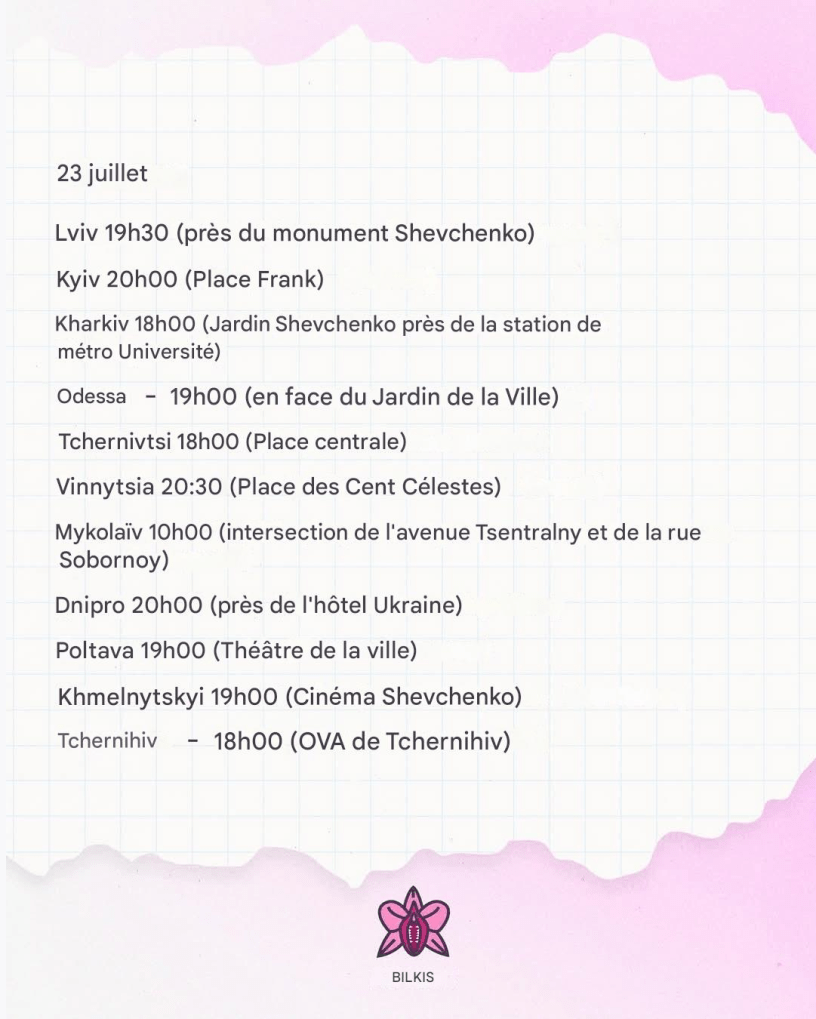 23 juillet

Lviv 19h30 (près du monument Shevchenko)

Kyiv 20h00 (Place Frank)

Kharkiv 18h00 (Jardin Shevchenko près de la station de métro Université)

Odessa - 19h00 (en face du Jardin de la Ville)

Tchernivtsi 18h00 (Place centrale)

Vinnytsia 20:30 (Place des Cent Célestes)

Mykolaïv 10h00 (intersection de l'avenue Tsentralny et de la rue Sobornoy)

Dnipro 20h00 (près de l'hôtel Ukraine)

Poltava 19h00 (Théâtre de la ville)

Khmelnytskyi 19h00 (Cinéma Shevchenko)

Tchernihiv - 18h00 (OVA de Tchernihiv)

BILKIS